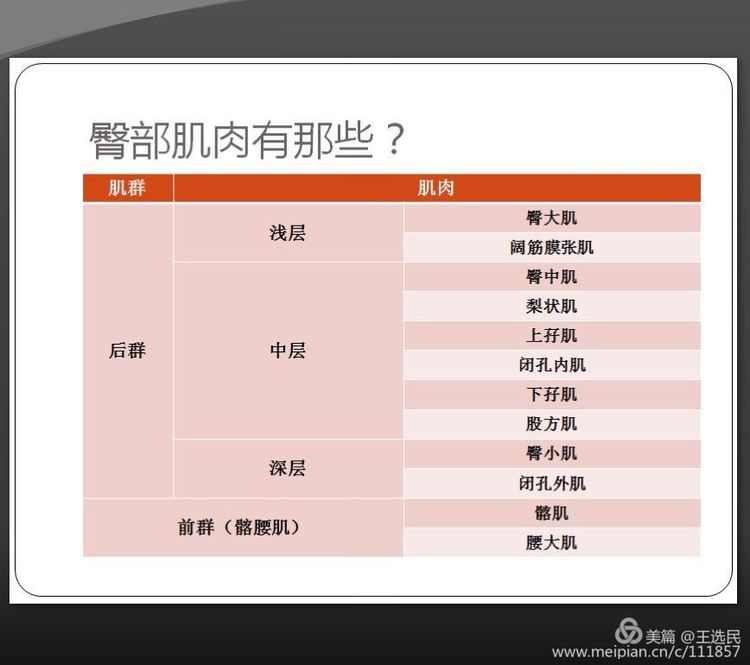 臀部肌肉有那些？

| 肌群 | 肌肉 | |
|---|---|---|
| 后群 | 浅层 | 臀大肌 |
| | | 阔筋膜张肌 |
| | 中层 | 臀中肌 |
| | | 梨状肌 |
| | | 上孖肌 |
| | | 闭孔内肌 |
| | | 下孖肌 |
| | | 股方肌 |
| | 深层 | 臀小肌 |
| | | 闭孔外肌 |
| 前群（髂腰肌） | | 髂肌 |
| | | 腰大肌 |

美篇 @王选民
www.meipian.cn/c/111857